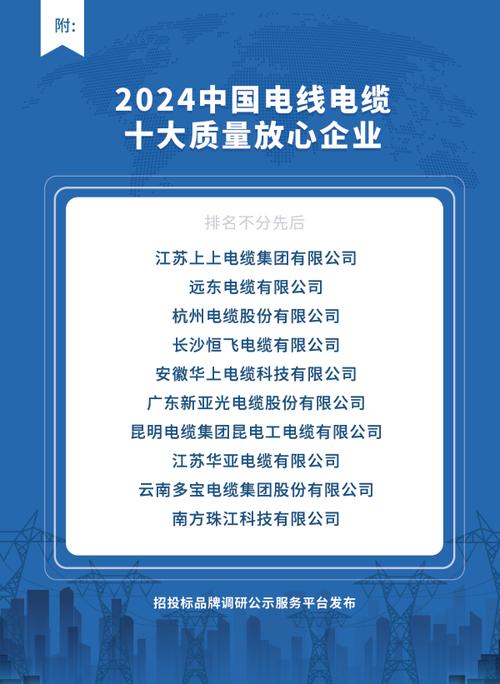 附:

2024中国电线电缆
十大质量放心企业

排名不分先后

江苏上上电缆集团有限公司
远东电缆有限公司
杭州电缆股份有限公司
长沙恒飞电缆有限公司
安徽华上电缆科技有限公司
广东新亚光电缆股份有限公司
昆明电缆集团昆电工电缆有限公司
江苏华亚电缆有限公司
云南多宝电缆集团股份有限公司
南方珠江科技有限公司

招投标品牌调研公示服务平台发布